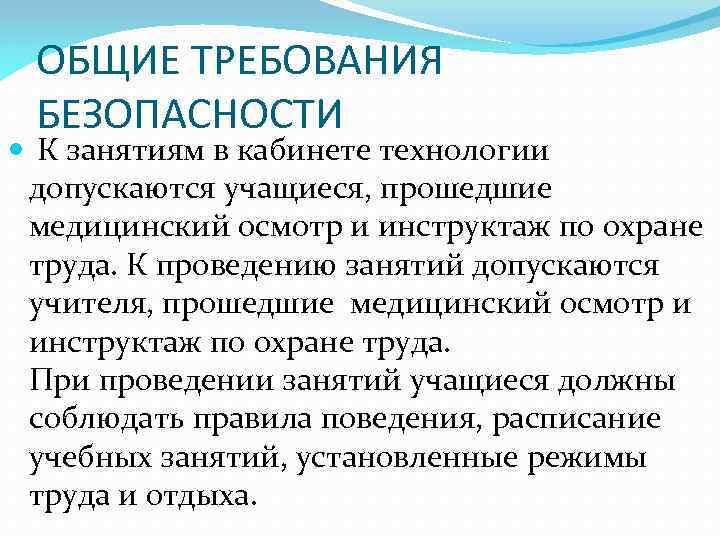 ОБЩИЕ ТРЕБОВАНИЯ БЕЗОПАСНОСТИ

К занятиям в кабинете технологии допускаются учащиеся, прошедшие медицинский осмотр и инструктаж по охране труда. К проведению занятий допускаются учителя, прошедшие медицинский осмотр и инструктаж по охране труда.
При проведении занятий учащиеся должны соблюдать правила поведения, расписание учебных занятий, установленные режимы труда и отдыха.